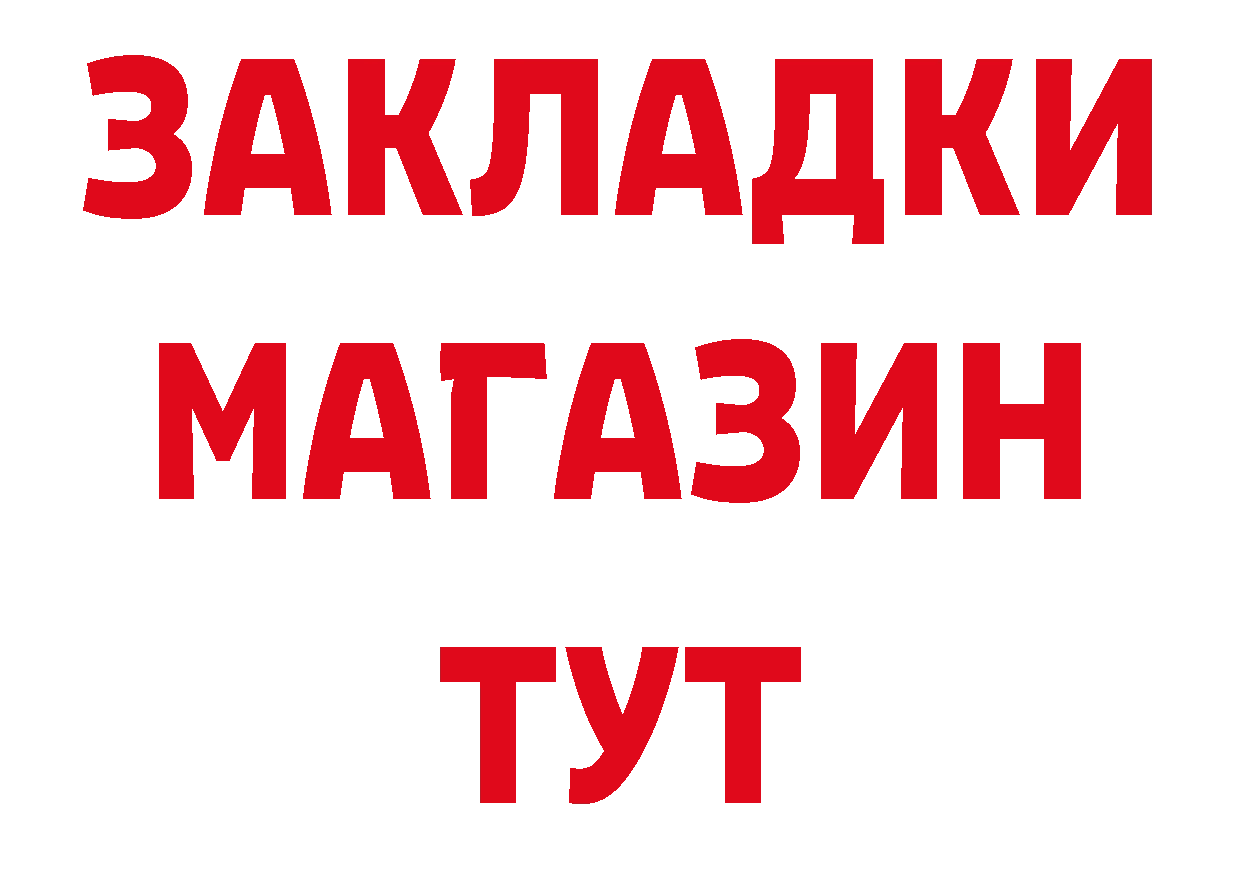 ЗАКЛАДКИ
МАГАЗИН
ТУТ